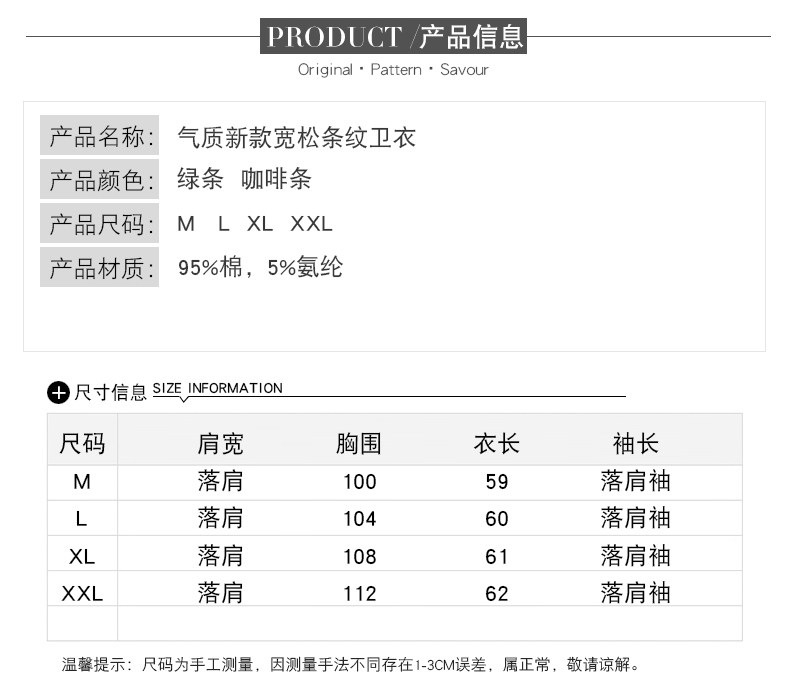 PRODUCT /产品信息
Original · Pattern · Savour

产品名称: 气质新款宽松条纹卫衣
产品颜色: 绿条 咖啡条
产品尺码: M L XL XXL
产品材质: 95%棉，5%氨纶

尺寸信息 SIZE INFORMATION

| 尺码 | 肩宽 | 胸围 | 衣长 | 袖长 |
|---|---|---|---|---|
| M | 落肩 | 100 | 59 | 落肩袖 |
| L | 落肩 | 104 | 60 | 落肩袖 |
| XL | 落肩 | 108 | 61 | 落肩袖 |
| XXL | 落肩 | 112 | 62 | 落肩袖 |
| | | | | |

温馨提示：尺码为手工测量，因测量手法不同存在1-3CM误差，属正常，敬请谅解。